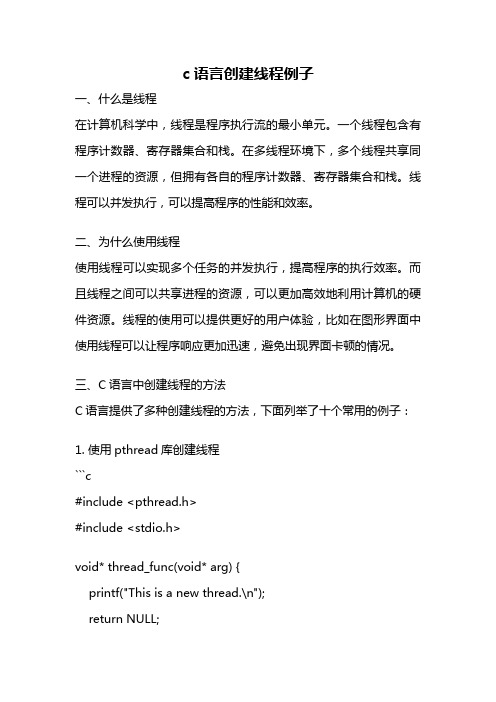 c 语言创建线程例子

一、什么是线程

在计算机科学中，线程是程序执行流的最小单元。一个线程包含有程序计数器、寄存器集合和栈。在多线程环境下，多个线程共享同一个进程的资源，但拥有各自的程序计数器、寄存器集合和栈。线程可以并发执行，可以提高程序的性能和效率。

二、为什么使用线程

使用线程可以实现多个任务的并发执行，提高程序的执行效率。而且线程之间可以共享进程的资源，可以更加高效地利用计算机的硬件资源。线程的使用可以提供更好的用户体验，比如在图形界面中使用线程可以让程序响应更加迅速，避免出现界面卡顿的情况。

三、C 语言中创建线程的方法

C 语言提供了多种创建线程的方法，下面列举了十个常用的例子：

1. 使用 pthread 库创建线程

```c

#include <pthread.h>

#include <stdio.h>

void* thread_func(void* arg) {

printf("This is a new thread.\n");

return NULL;